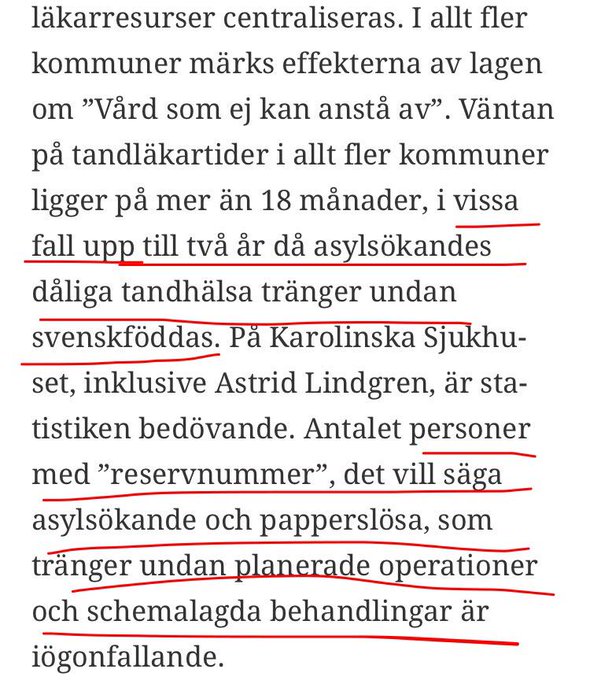 läkarresurser centraliseras. I allt fler kommuner märks effekterna av lagen om ”Vård som ej kan anstå av”. Väntan på tandläkartider i allt fler kommuner ligger på mer än 18 månader, i vissa fall upp till två år då asylsökandes dåliga tandhälsa tränger undan svenskföddas. På Karolinska Sjukhuset, inklusive Astrid Lindgren, är statistiken bedövande. Antalet personer med ”reservnummer”, det vill säga asylsökande och papperslösa, som tränger undan planerade operationer och schemalagda behandlingar är iögonfallande.